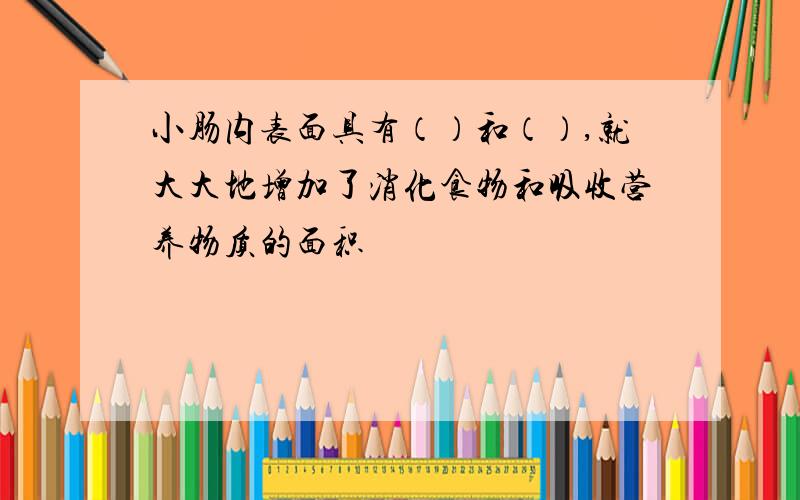 小肠内表面具有（）和（），就大大地增加了消化食物和吸收营养物质的面积